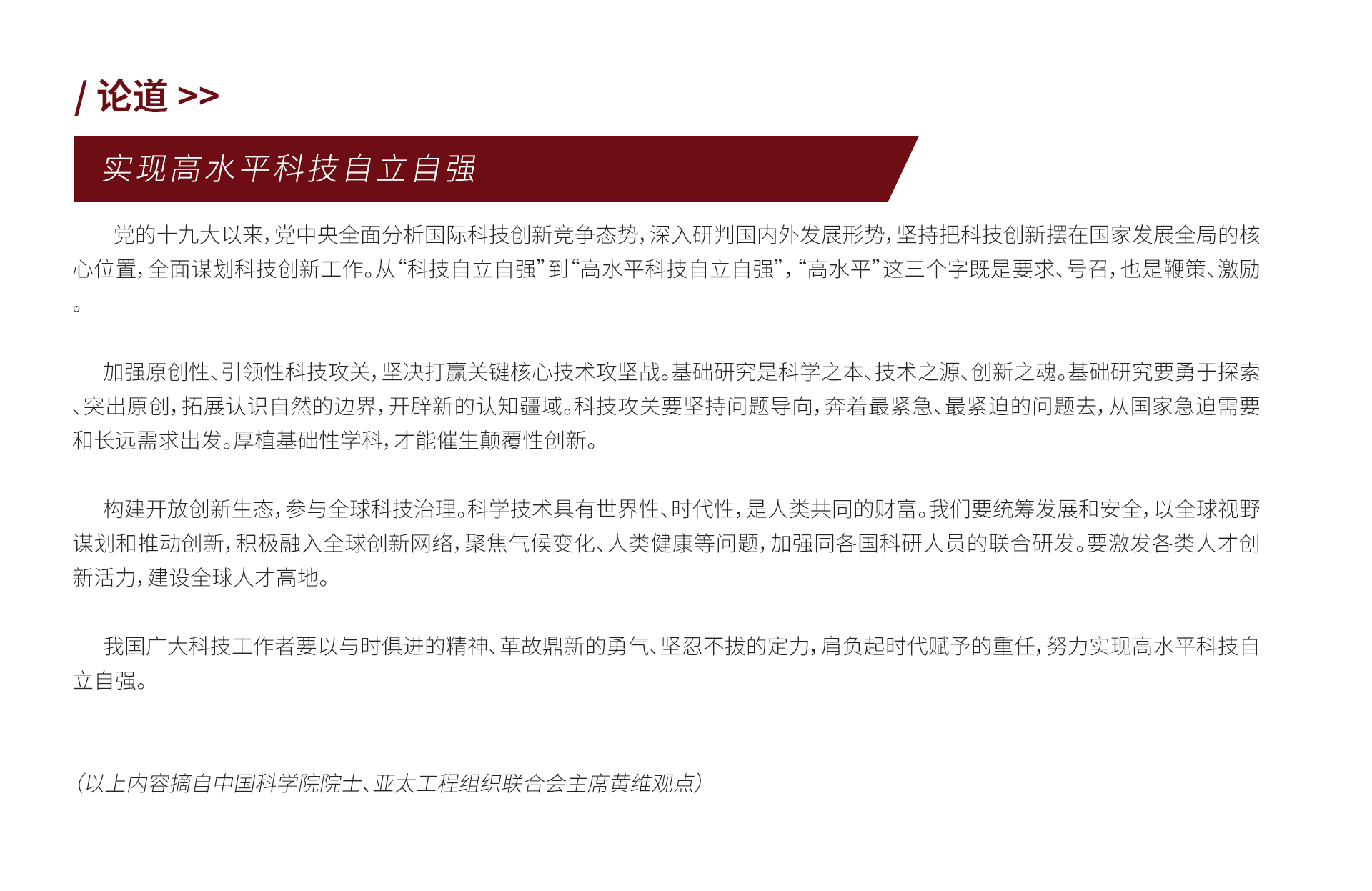 / 论道 >>

实现高水平科技自立自强

党的十九大以来，党中央全面分析国际科技创新竞争态势，深入研判国内外发展形势，坚持把科技创新摆在国家发展全局的核心位置，全面谋划科技创新工作。从“科技自立自强”到“高水平科技自立自强”，“高水平”这三个字既是要求、号召，也是鞭策、激励。

加强原创性、引领性科技攻关，坚决打赢关键核心技术攻坚战。基础研究是科学之本、技术之源、创新之魂。基础研究要勇于探索、突出原创，拓展认识自然的边界，开辟新的认知疆域。科技攻关要坚持问题导向，奔着最紧急、最紧迫的问题去，从国家急迫需要和长远需求出发。厚植基础性学科，才能催生颠覆性创新。

构建开放创新生态，参与全球科技治理。科学技术具有世界性、时代性，是人类共同的财富。我们要统筹发展和安全，以全球视野谋划和推动创新，积极融入全球创新网络，聚焦气候变化、人类健康等问题，加强同各国科研人员的联合研发。要激发各类人才创新活力，建设全球人才高地。

我国广大科技工作者要以与时俱进的精神、革故鼎新的勇气、坚忍不拔的定力，肩负起时代赋予的重任，努力实现高水平科技自立自强。

（以上内容摘自中国科学院院士、亚太工程组织联合会主席黄维观点）